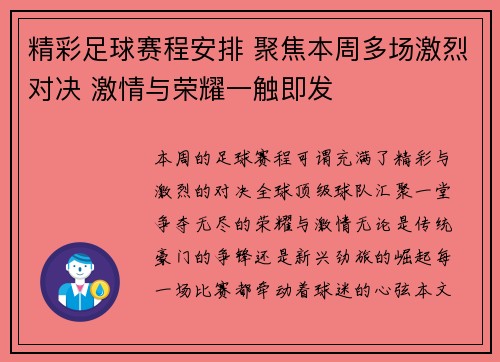 精彩足球赛程安排 聚焦本周多场激烈对决 激情与荣耀一触即发

本周的足球赛程可谓充满了精彩与激烈的对决全球顶级球队汇聚一堂争夺无尽的荣耀与激情无论是传统豪门的争锋还是新兴劲旅的崛起每一场比赛都牵动着球迷的心弦本文